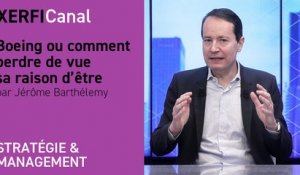 XERFICanal

Boeing ou comment perdre de vue sa raison d'être
par Jérôme Barthélemy

STRATÉGIE & MANAGEMENT